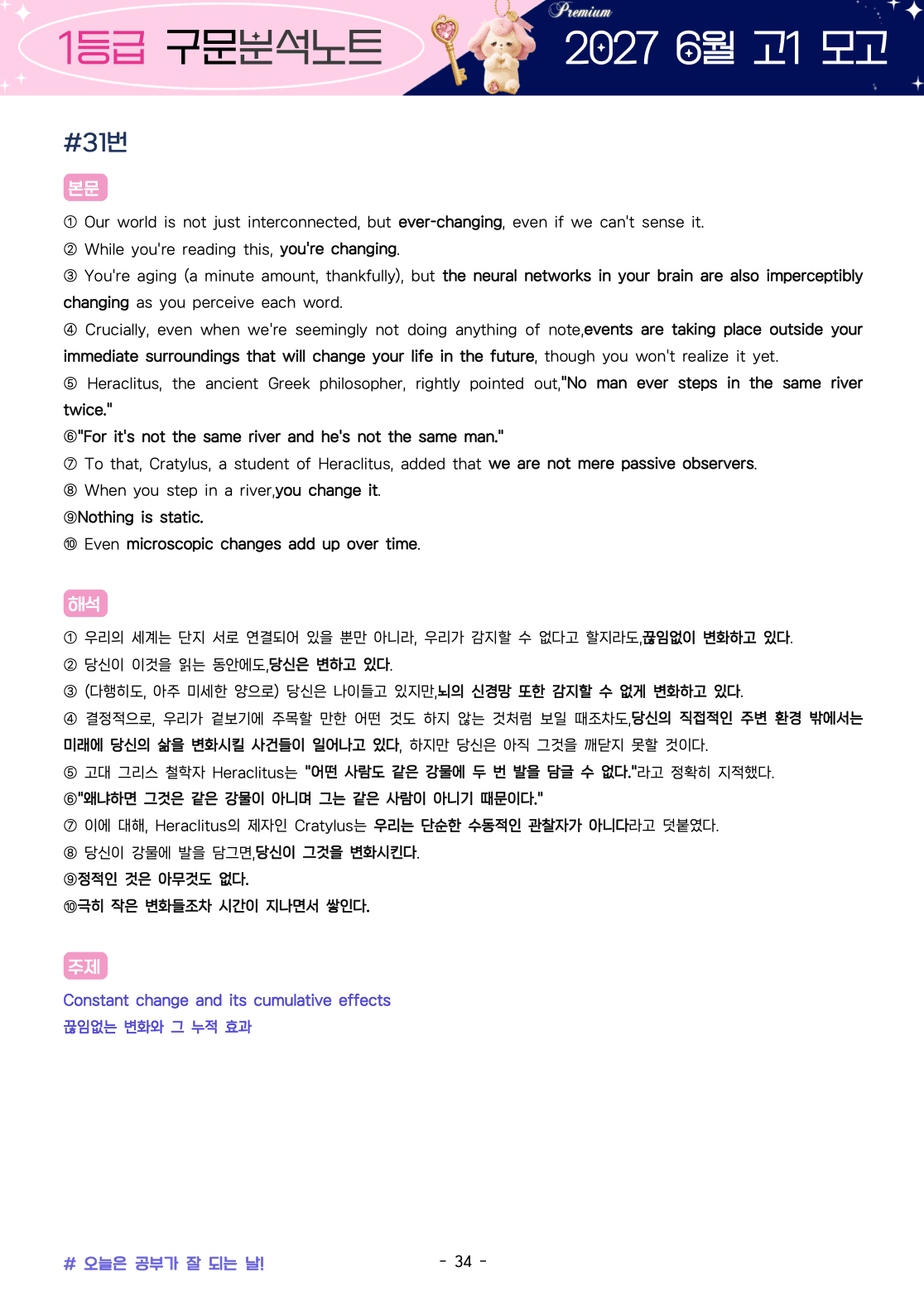 1등급 구문분석노트

Premium

2027 6월 고1 모고

#31번

본문

① Our world is not just interconnected, but ever-changing, even if we can't sense it.
② While you're reading this, you're changing.
③ You're aging (a minute amount, thankfully), but the neural networks in your brain are also imperceptibly changing as you perceive each word.
④ Crucially, even when we're seemingly not doing anything of note,events are taking place outside your immediate surroundings that will change your life in the future, though you won't realize it yet.
⑤ Heraclitus, the ancient Greek philosopher, rightly pointed out,"No man ever steps in the same river twice."
⑥"For it's not the same river and he's not the same man."
⑦ To that, Cratylus, a student of Heraclitus, added that we are not mere passive observers.
⑧ When you step in a river,you change it.
⑨Nothing is static.
⑩ Even microscopic changes add up over time.

해석

① 우리의 세계는 단지 서로 연결되어 있을 뿐만 아니라, 우리가 감지할 수 없다고 할지라도,끊임없이 변화하고 있다.
② 당신이 이것을 읽는 동안에도,당신은 변하고 있다.
③ (다행히도, 아주 미세한 양으로) 당신은 나이들고 있지만,뇌의 신경망 또한 감지할 수 없게 변화하고 있다.
④ 결정적으로, 우리가 겉보기에 주목할 만한 어떤 것도 하지 않는 것처럼 보일 때조차도,당신의 직접적인 주변 환경 밖에서는 미래에 당신의 삶을 변화시킬 사건들이 일어나고 있다, 하지만 당신은 아직 그것을 깨닫지 못할 것이다.
⑤ 고대 그리스 철학자 Heraclitus는 "어떤 사람도 같은 강물에 두 번 발을 담글 수 없다."라고 정확히 지적했다.
⑥"왜냐하면 그것은 같은 강물이 아니며 그는 같은 사람이 아니기 때문이다."
⑦ 이에 대해, Heraclitus의 제자인 Cratylus는 우리는 단순한 수동적인 관찰자가 아니다라고 덧붙였다.
⑧ 당신이 강물에 발을 담그면,당신이 그것을 변화시킨다.
⑨정적인 것은 아무것도 없다.
⑩극히 작은 변화들조차 시간이 지나면서 쌓인다.

주제

Constant change and its cumulative effects
끊임없는 변화와 그 누적 효과

# 오늘은 공부가 잘 되는 날!

- 34 -